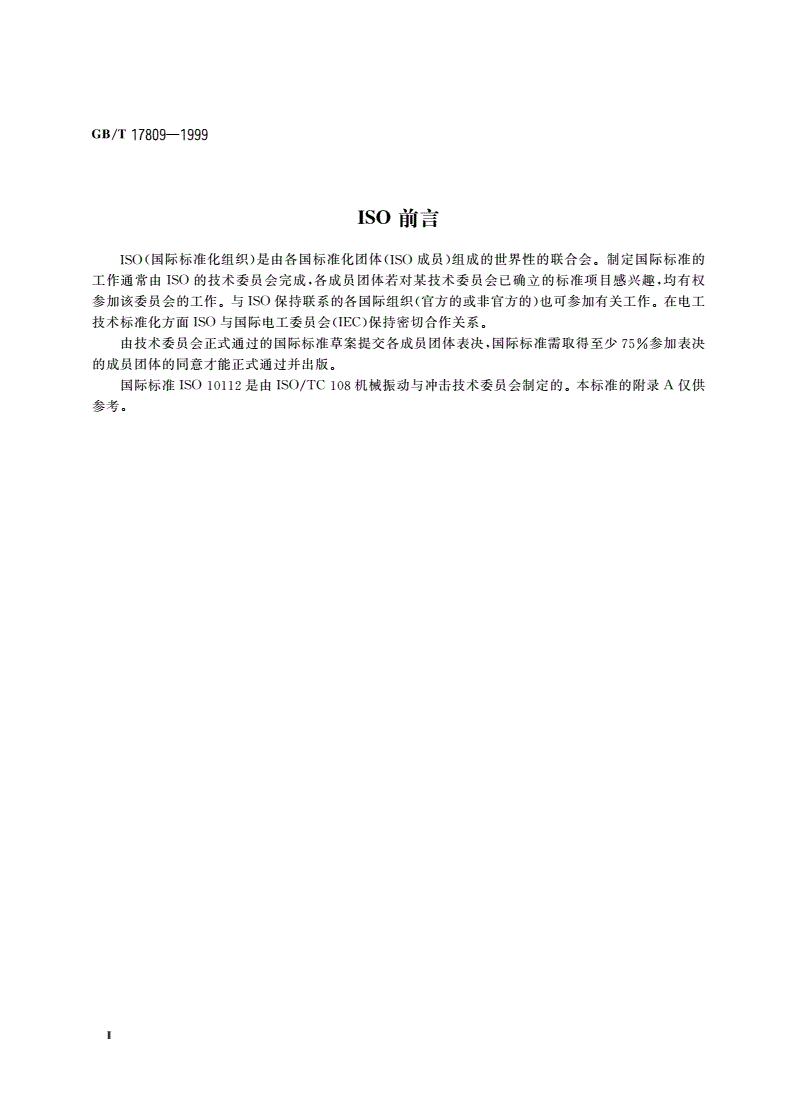 GB/T 17809—1999

ISO 前言

ISO(国际标准化组织)是由各国标准化团体(ISO 成员)组成的世界性的联合会。制定国际标准的工作通常由 ISO 的技术委员会完成,各成员团体若对某技术委员会已确立的标准项目感兴趣,均有权参加该委员会的工作。与 ISO 保持联系的各国际组织(官方的或非官方的)也可参加有关工作。在电工技术标准化方面 ISO 与国际电工委员会(IEC)保持密切合作关系。

由技术委员会正式通过的国际标准草案提交各成员团体表决,国际标准需取得至少 75%参加表决的成员团体的同意才能正式通过并出版。

国际标准 ISO 10112 是由 ISO/TC 108 机械振动与冲击技术委员会制定的。本标准的附录 A 仅供参考。

I